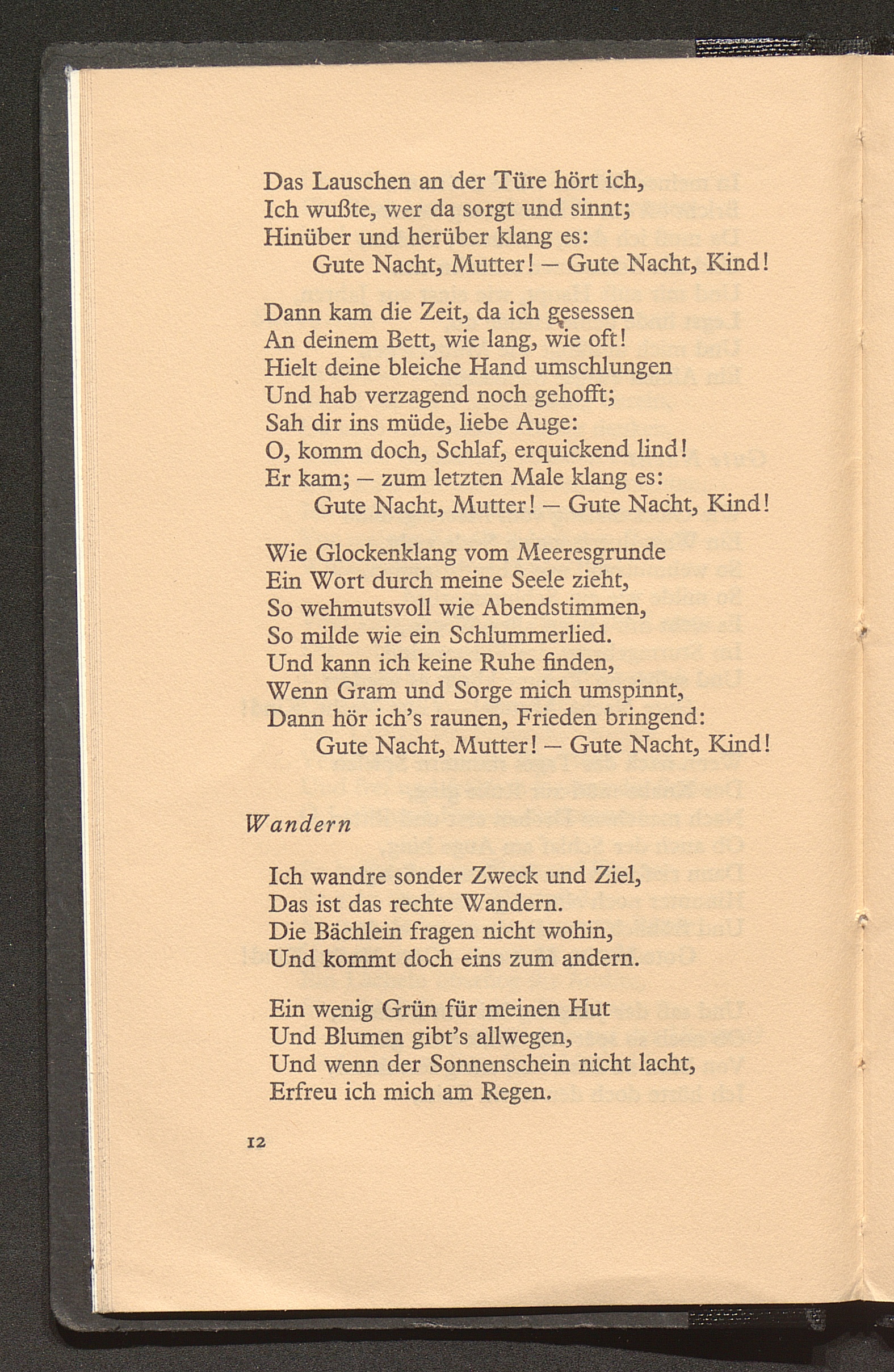 Das Lauschen an der Türe hört ich,
Ich wußte, wer da sorgt und sinnt;
Hinüber und herüber klang es:
Gute Nacht, Mutter! – Gute Nacht, Kind!

Dann kam die Zeit, da ich gesessen
An deinem Bett, wie lang, wie oft!
Hielt deine bleiche Hand umschlungen
Und hab verzagend noch gehofft;
Sah dir ins müde, liebe Auge:
O, komm doch, Schlaf, erquickend lind!
Er kam; – zum letzten Male klang es:
Gute Nacht, Mutter! – Gute Nacht, Kind!

Wie Glockenklang vom Meeresgrunde
Ein Wort durch meine Seele zieht,
So wehmutsvoll wie Abendstimmen,
So milde wie ein Schlummerlied.
Und kann ich keine Ruhe finden,
Wenn Gram und Sorge mich umspinnt,
Dann hör ich's raunen, Frieden bringend:
Gute Nacht, Mutter! – Gute Nacht, Kind!

Wandern

Ich wandre sonder Zweck und Ziel,
Das ist das rechte Wandern.
Die Bächlein fragen nicht wohin,
Und kommt doch eins zum andern.

Ein wenig Grün für meinen Hut
Und Blumen gibt's allwegen,
Und wenn der Sonnenschein nicht lacht,
Erfreu ich mich am Regen.

12